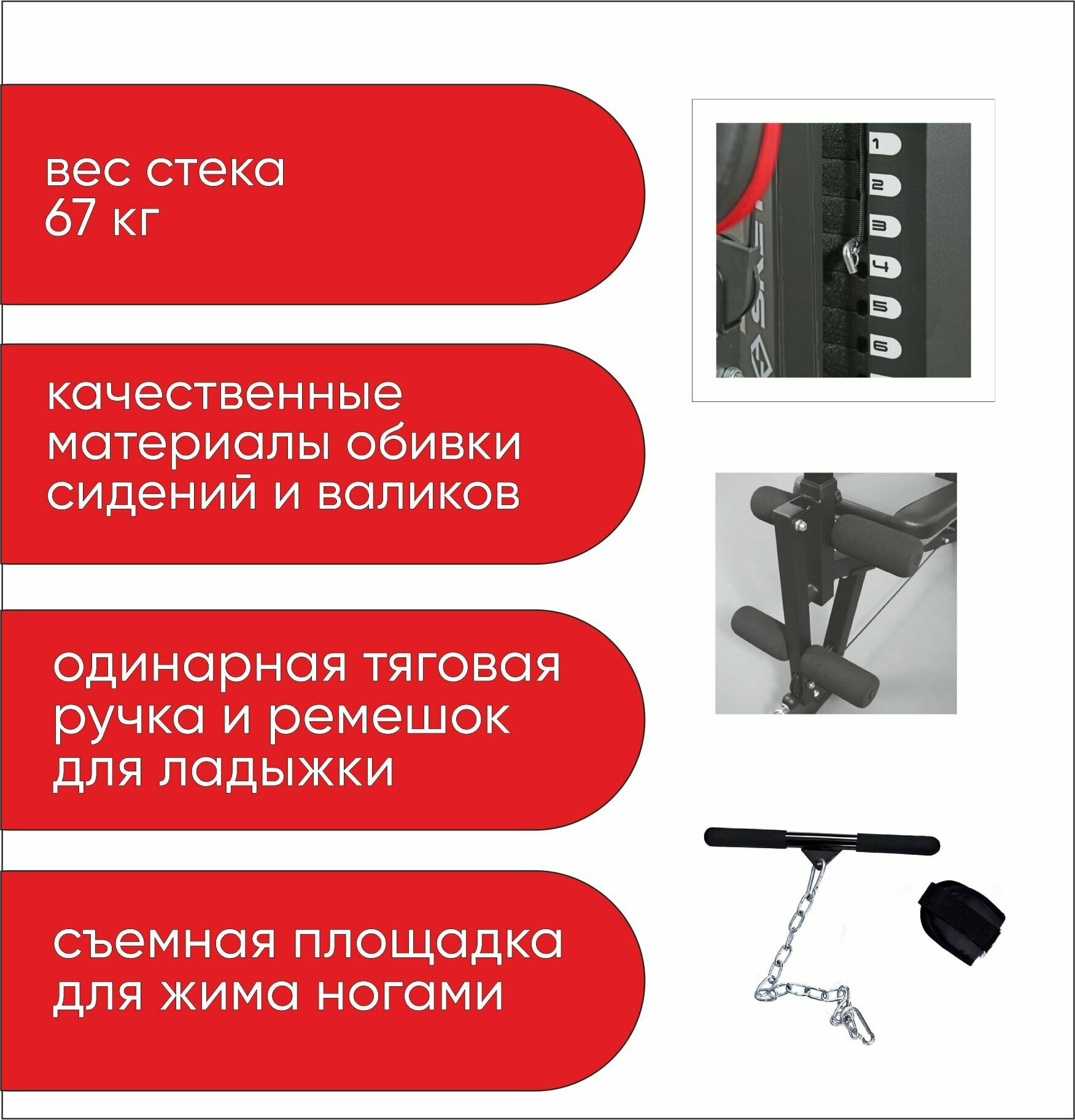 вес стека
67 кг

качественные
материалы обивки
сидений и валиков

одинарная тяговая
ручка и ремешок
для ладыжки

съемная площадка
для жима ногами

1
2
3
4
5
6